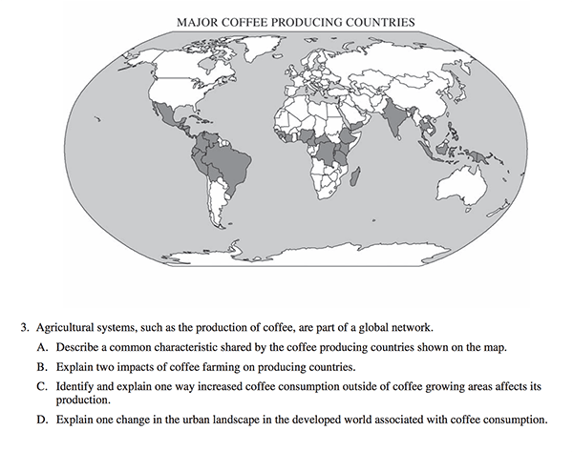 MAJOR COFFEE PRODUCING COUNTRIES

3. Agricultural systems, such as the production of coffee, are part of a global network.

A. Describe a common characteristic shared by the coffee producing countries shown on the map.

B. Explain two impacts of coffee farming on producing countries.

C. Identify and explain one way increased coffee consumption outside of coffee growing areas affects its production.

D. Explain one change in the urban landscape in the developed world associated with coffee consumption.